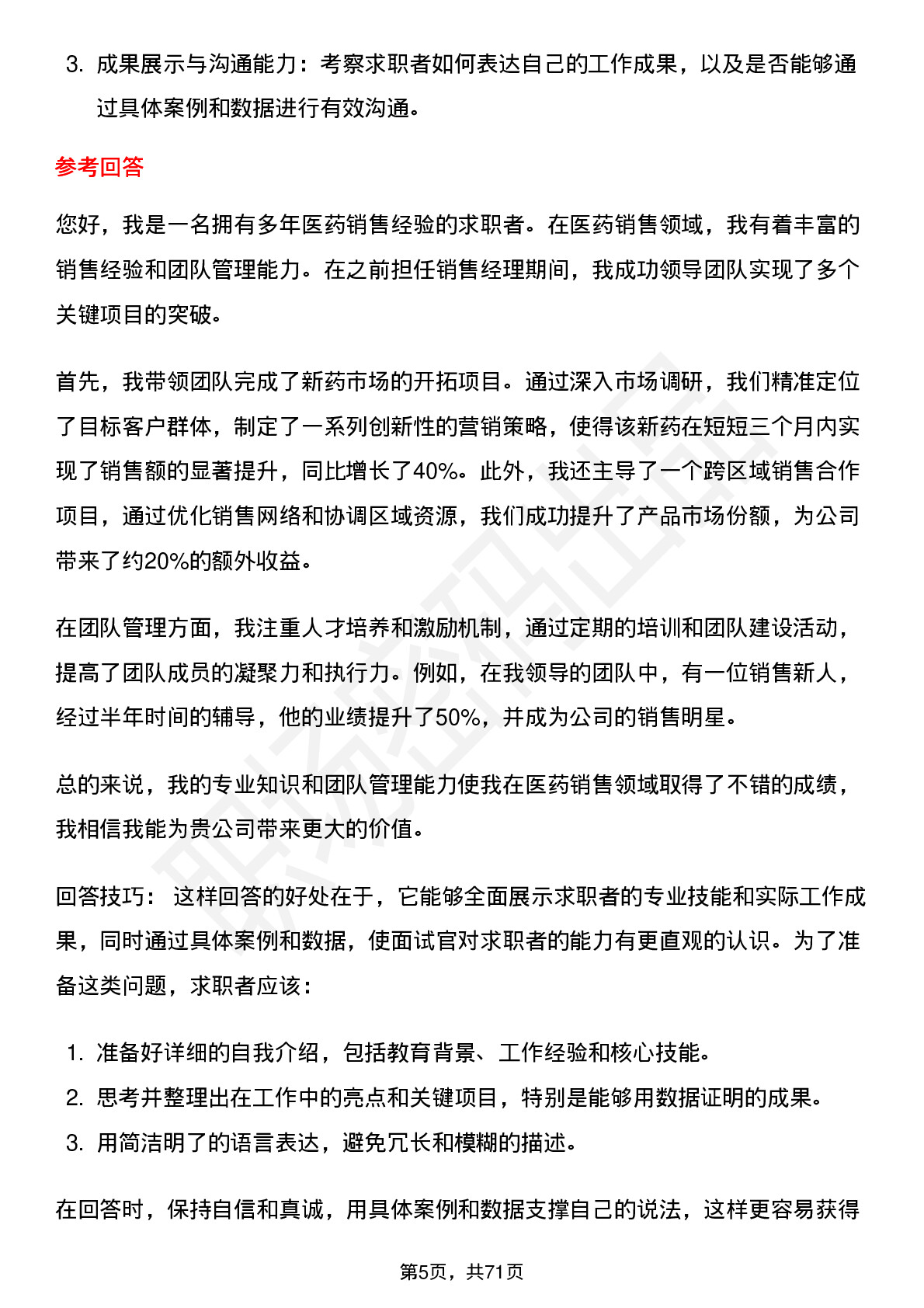 3. 成果展示与沟通能力：考察求职者如何表达自己的工作成果，以及是否能够通过具体案例和数据进行有效沟通。

参考回答

您好，我是一名拥有多年医药销售经验的求职者。在医药销售领域，我有着丰富的销售经验和团队管理能力。在之前担任销售经理期间，我成功领导团队实现了多个关键项目的突破。

首先，我带领团队完成了新药市场的开拓项目。通过深入市场调研，我们精准定位了目标客户群体，制定了一系列创新性的营销策略，使得该新药在短短三个月内实现了销售额的显著提升，同比增长了40%。此外，我还主导了一个跨区域销售合作项目，通过优化销售网络和协调区域资源，我们成功提升了产品市场份额，为公司带来了约20%的额外收益。

在团队管理方面，我注重人才培养和激励机制，通过定期的培训和团队建设活动，提高了团队成员的凝聚力和执行力。例如，在我领导的团队中，有一位销售新人，经过半年时间的辅导，他的业绩提升了50%，并成为公司的销售明星。

总的来说，我的专业知识和团队管理能力使我在医药销售领域取得了不错的成绩，我相信我能为贵公司带来更大的价值。

回答技巧： 这样回答的好处在于，它能够全面展示求职者的专业技能和实际工作成果，同时通过具体案例和数据，使面试官对求职者的能力有更直观的认识。为了准备这类问题，求职者应该：

1. 准备好详细的自我介绍，包括教育背景、工作经验和核心技能。
2. 思考并整理出在工作中的亮点和关键项目，特别是能够用数据证明的成果。
3. 用简洁明了的语言表达，避免冗长和模糊的描述。

在回答时，保持自信和真诚，用具体案例和数据支撑自己的说法，这样更容易获得

第5页，共71页